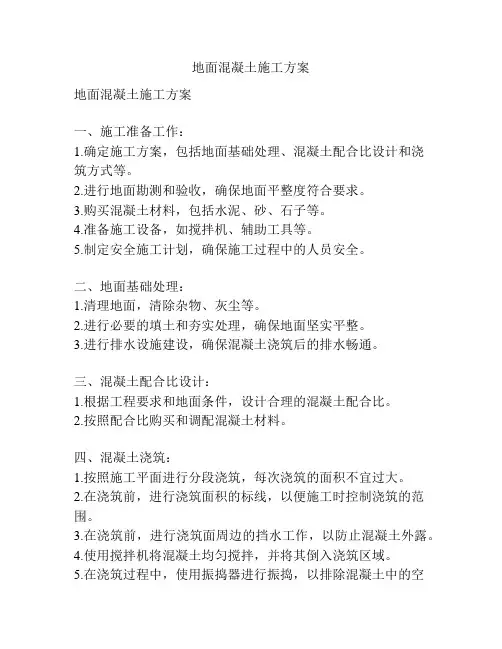 地面混凝土施工方案

地面混凝土施工方案

一、施工准备工作：
1.确定施工方案，包括地面基础处理、混凝土配合比设计和浇筑方式等。
2.进行地面勘测和验收，确保地面平整度符合要求。
3.购买混凝土材料，包括水泥、砂、石子等。
4.准备施工设备，如搅拌机、辅助工具等。
5.制定安全施工计划，确保施工过程中的人员安全。

二、地面基础处理：
1.清理地面，清除杂物、灰尘等。
2.进行必要的填土和夯实处理，确保地面坚实平整。
3.进行排水设施建设，确保混凝土浇筑后的排水畅通。

三、混凝土配合比设计：
1.根据工程要求和地面条件，设计合理的混凝土配合比。
2.按照配合比购买和调配混凝土材料。

四、混凝土浇筑：
1.按照施工平面进行分段浇筑，每次浇筑的面积不宜过大。
2.在浇筑前，进行浇筑面积的标线，以便施工时控制浇筑的范围。
3.在浇筑前，进行浇筑面周边的挡水工作，以防止混凝土外露。
4.使用搅拌机将混凝土均匀搅拌，并将其倒入浇筑区域。
5.在浇筑过程中，使用振捣器进行振捣，以排除混凝土中的空